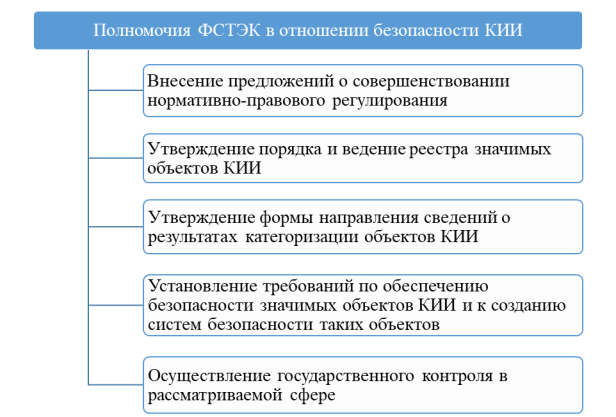 Полномочия ФСТЭК в отношении безопасности КИИ

Внесение предложений о совершенствовании нормативно-правового регулирования

Утверждение порядка и ведение реестра значимых объектов КИИ

Утверждение формы направления сведений о результатах категоризации объектов КИИ

Установление требований по обеспечению безопасности значимых объектов КИИ и к созданию систем безопасности таких объектов

Осуществление государственного контроля в рассматриваемой сфере